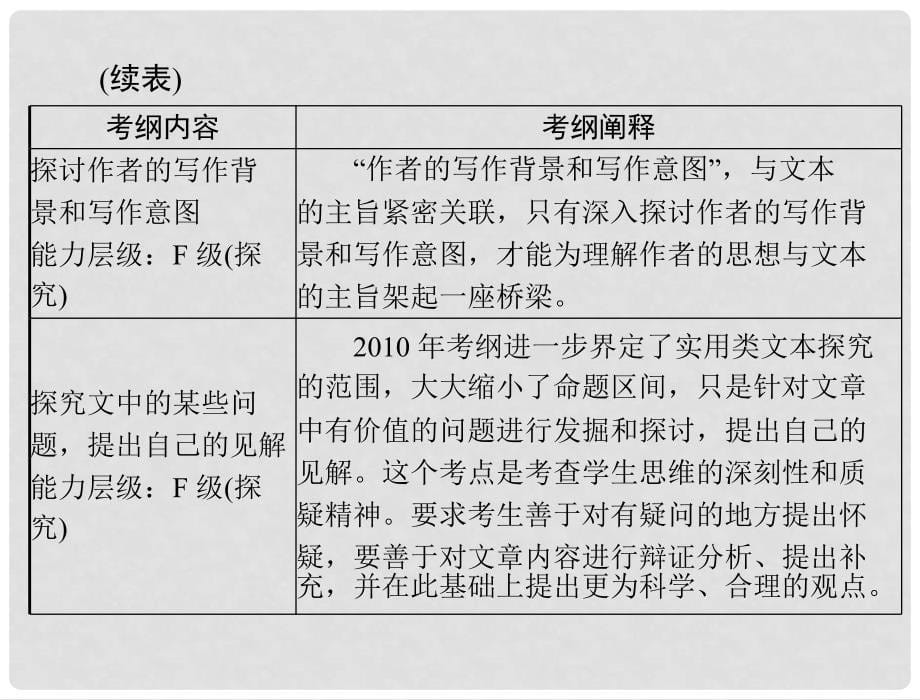 (续表)

| 考纲内容 | 考纲阐释 |
|---|---|
| 探讨作者的写作背景和写作意图 能力层级：F 级(探究) | “作者的写作背景和写作意图”，与文本的主旨紧密关联，只有深入探讨作者的写作背景和写作意图，才能为理解作者的思想与文本的主旨架起一座桥梁。 |
| 探究文中的某些问题，提出自己的见解 能力层级：F 级(探究) | 2010 年考纲进一步界定了实用类文本探究的范围，大大缩小了命题区间，只是针对文章中有价值的问题进行发掘和探讨，提出自己的见解。这个考点是考查学生思维的深刻性和质疑精神。要求考生善于对有疑问的地方提出怀疑，要善于对文章内容进行辩证分析、提出补充，并在此基础上提出更为科学、合理的观点。 |